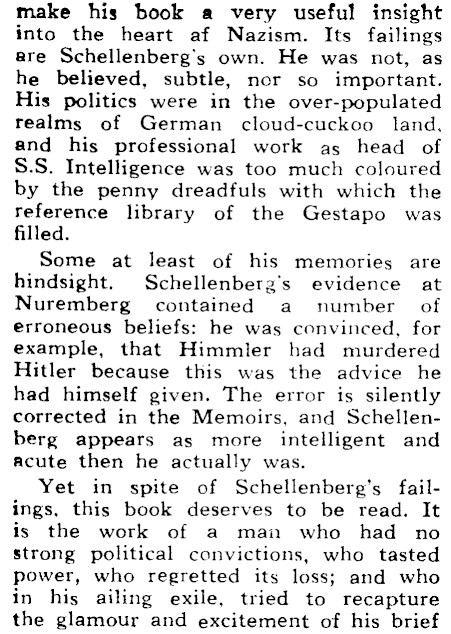 make his book a very useful insight into the heart af Nazism. Its failings are Schellenberg's own. He was not, as he believed, subtle, nor so important. His politics were in the over-populated realms of German cloud-cuckoo land, and his professional work as head of S.S. Intelligence was too much coloured by the penny dreadfuls with which the reference library of the Gestapo was filled.

Some at least of his memories are hindsight. Schellenberg's evidence at Nuremberg contained a number of erroneous beliefs: he was convinced, for example, that Himmler had murdered Hitler because this was the advice he had himself given. The error is silently corrected in the Memoirs, and Schellenberg appears as more intelligent and acute then he actually was.

Yet in spite of Schellenberg's failings, this book deserves to be read. It is the work of a man who had no strong political convictions, who tasted power, who regretted its loss; and who in his ailing exile, tried to recapture the glamour and excitement of his brief